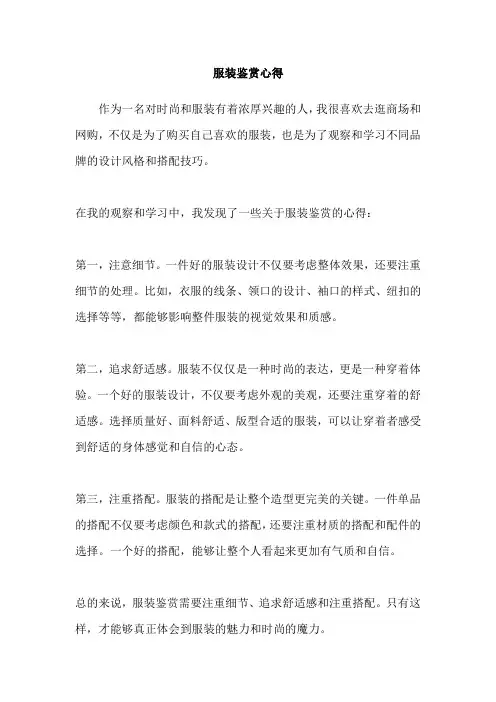 服装鉴赏心得

作为一名对时尚和服装有着浓厚兴趣的人，我很喜欢去逛商场和网购，不仅是为了购买自己喜欢的服装，也是为了观察和学习不同品牌的设计风格和搭配技巧。

在我的观察和学习中，我发现了一些关于服装鉴赏的心得：

第一，注意细节。一件好的服装设计不仅要考虑整体效果，还要注重细节的处理。比如，衣服的线条、领口的设计、袖口的样式、纽扣的选择等等，都能够影响整件服装的视觉效果和质感。

第二，追求舒适感。服装不仅仅是一种时尚的表达，更是一种穿着体验。一个好的服装设计，不仅要考虑外观的美观，还要注重穿着的舒适感。选择质量好、面料舒适、版型合适的服装，可以让穿着者感受到舒适的身体感觉和自信的心态。

第三，注重搭配。服装的搭配是让整个造型更完美的关键。一件单品的搭配不仅要考虑颜色和款式的搭配，还要注重材质的搭配和配件的选择。一个好的搭配，能够让整个人看起来更加有气质和自信。

总的来说，服装鉴赏需要注重细节、追求舒适感和注重搭配。只有这样，才能够真正体会到服装的魅力和时尚的魔力。